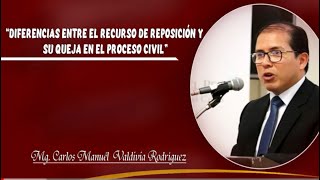 "DIFERENCIAS ENTRE EL RECURSO DE REPOSICIÓN Y SU QUEJA EN EL PROCESO CIVIL"

Mg. Carlos Manuel Valdivia Rodriguez